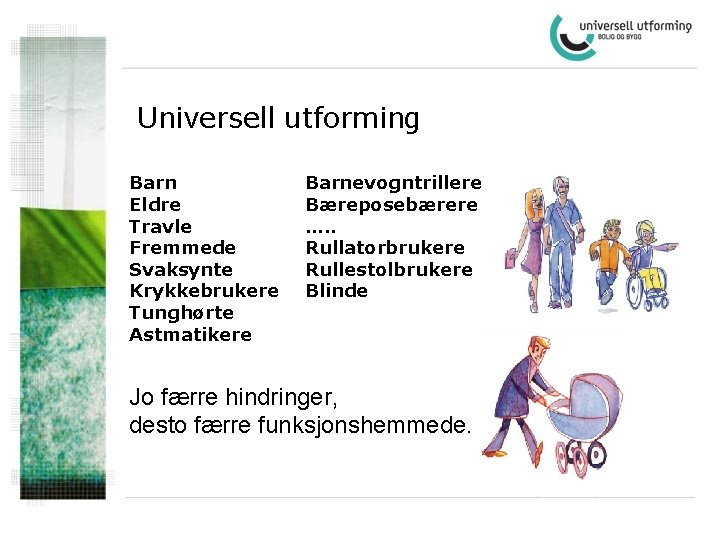 universell utforming
BOLIG OG BYGG

Universell utforming

Barn
Eldre
Travle
Fremmede
Svaksynte
Krykkebrukere
Tunghørte
Astmatikere

Barnevogntrillere
Bæreposebærere
.....
Rullatorbrukere
Rullestolbrukere
Blinde

Jo færre hindringer,
desto færre funksjonshemmede.